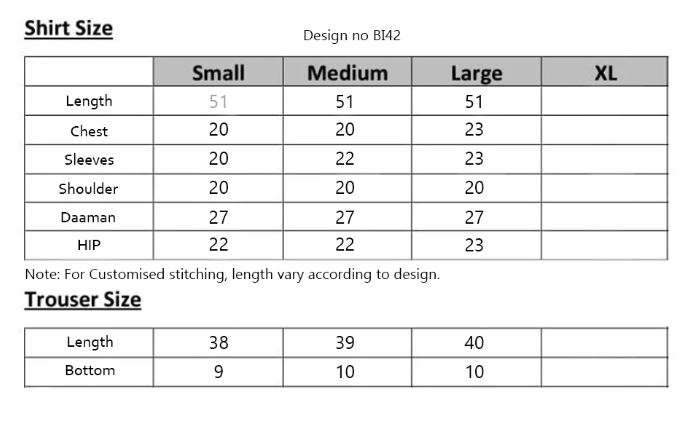 Shirt Size

Design no BI42

|  | Small | Medium | Large | XL |
|---|---|---|---|---|
| Length | 51 | 51 | 51 |  |
| Chest | 20 | 20 | 23 |  |
| Sleeves | 20 | 22 | 23 |  |
| Shoulder | 20 | 20 | 20 |  |
| Daaman | 27 | 27 | 27 |  |
| HIP | 22 | 22 | 23 |  |

Note: For Customised stitching, length vary according to design.

Trouser Size

| Length | 38 | 39 | 40 |  |
|---|---|---|---|---|
| Bottom | 9 | 10 | 10 |  |